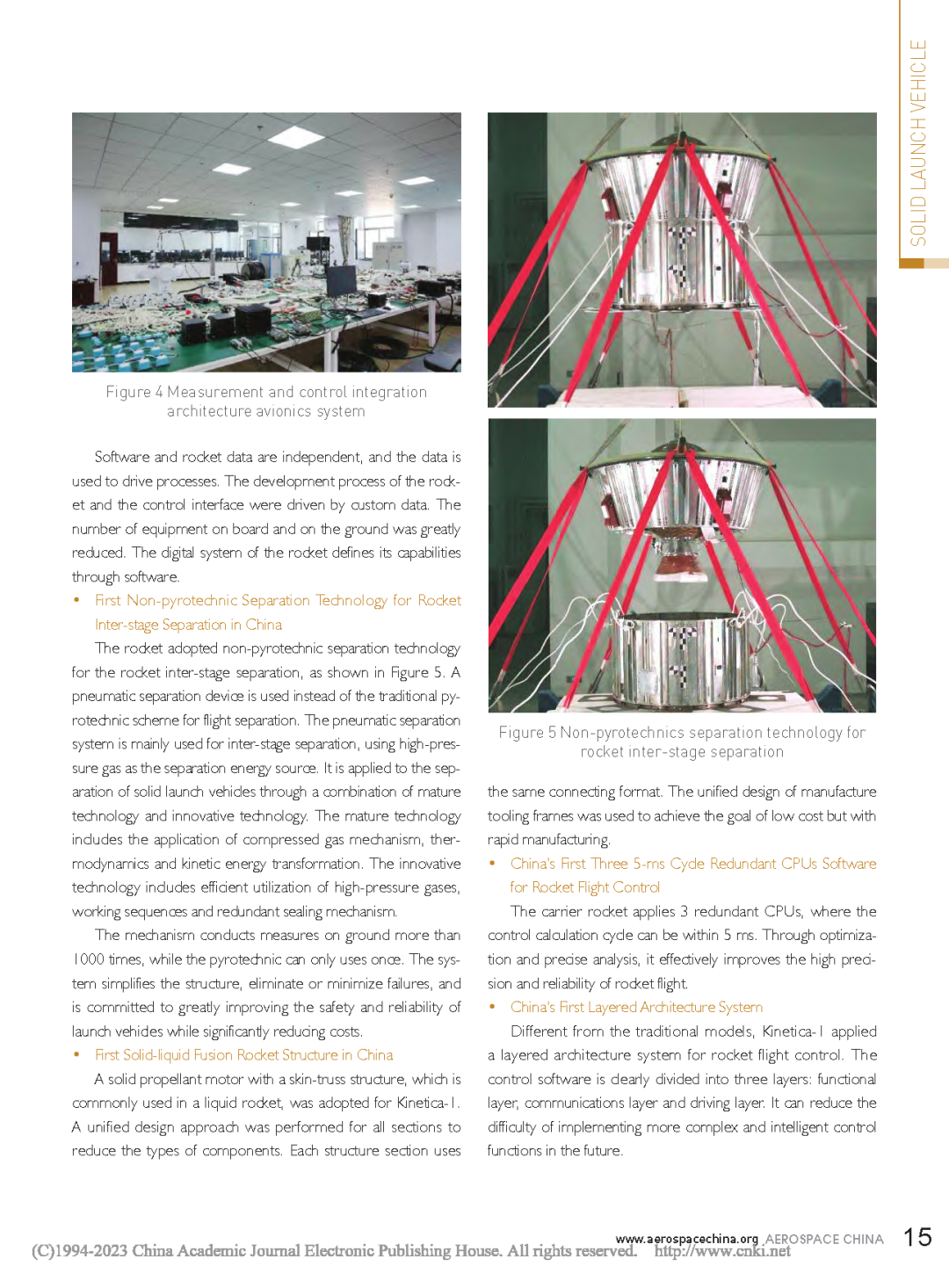 SOLID LAUNCH VEHICLE

Figure 4 Measurement and control integration architecture avionics system

Software and rocket data are independent, and the data is used to drive processes. The development process of the rocket and the control interface were driven by custom data. The number of equipment on board and on the ground was greatly reduced. The digital system of the rocket defines its capabilities through software.

• First Non-pyrotechnic Separation Technology for Rocket Inter-stage Separation in China

The rocket adopted non-pyrotechnic separation technology for the rocket inter-stage separation, as shown in Figure 5. A pneumatic separation device is used instead of the traditional pyrotechnic scheme for flight separation. The pneumatic separation system is mainly used for inter-stage separation, using high-pressure gas as the separation energy source. It is applied to the separation of solid launch vehicles through a combination of mature technology and innovative technology. The mature technology includes the application of compressed gas mechanism, thermodynamics and kinetic energy transformation. The innovative technology includes efficient utilization of high-pressure gases, working sequences and redundant sealing mechanism.

The mechanism conducts measures on ground more than 1000 times, while the pyrotechnic can only uses once. The system simplifies the structure, eliminate or minimize failures, and is committed to greatly improving the safety and reliability of launch vehicles while significantly reducing costs.

• First Solid-liquid Fusion Rocket Structure in China

A solid propellant motor with a skin-truss structure, which is commonly used in a liquid rocket, was adopted for Kinetica-1. A unified design approach was performed for all sections to reduce the types of components. Each structure section uses

Figure 5 Non-pyrotechnics separation technology for rocket inter-stage separation

the same connecting format. The unified design of manufacture tooling frames was used to achieve the goal of low cost but with rapid manufacturing.

• China's First Three 5-ms Cycle Redundant CPUs Software for Rocket Flight Control

The carrier rocket applies 3 redundant CPUs, where the control calculation cycle can be within 5 ms. Through optimization and precise analysis, it effectively improves the high precision and reliability of rocket flight.

• China's First Layered Architecture System

Different from the traditional models, Kinetica-1 applied a layered architecture system for rocket flight control. The control software is clearly divided into three layers: functional layer, communications layer and driving layer. It can reduce the difficulty of implementing more complex and intelligent control functions in the future.

www.aerospacechina.org AEROSPACE CHINA 15

(C)1994-2023 China Academic Journal Electronic Publishing House. All rights reserved. http://www.cnki.net